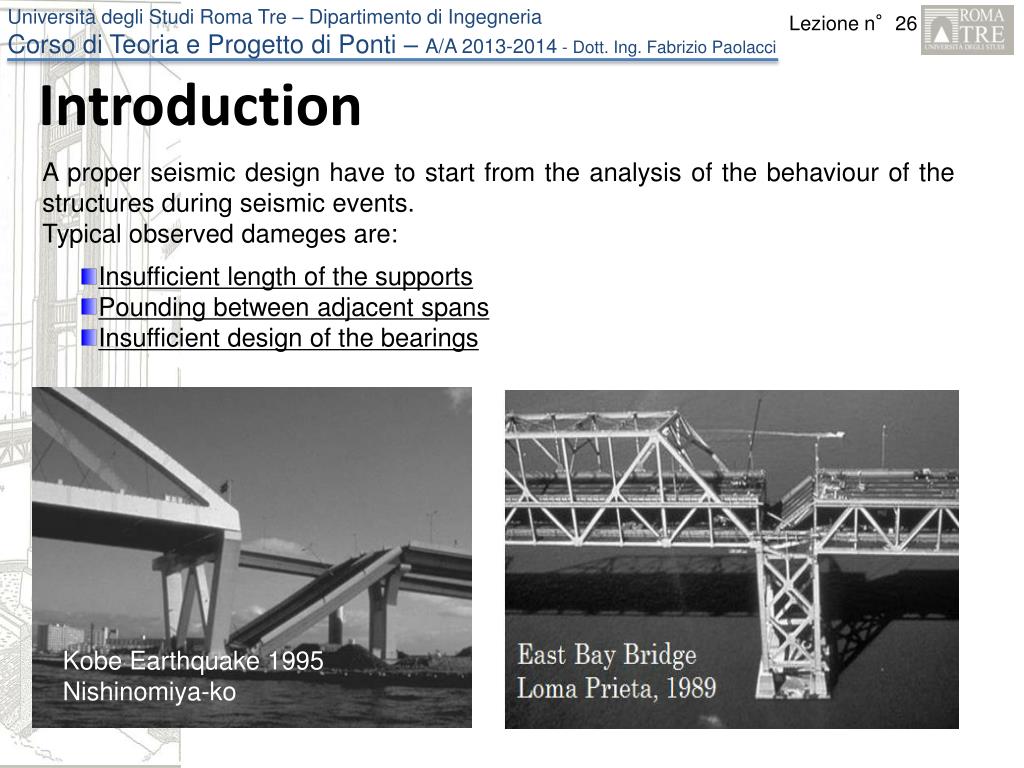 Università degli Studi Roma Tre – Dipartimento di Ingegneria
Corso di Teoria e Progetto di Ponti – A/A 2013-2014 - Dott. Ing. Fabrizio Paolacci

Lezione n° 26

ROMA TRE UNIVERSITÀ DEGLI STUDI

Introduction

A proper seismic design have to start from the analysis of the behaviour of the structures during seismic events.
Typical observed dameges are:

Insufficient length of the supports
Pounding between adjacent spans
Insufficient design of the bearings

Kobe Earthquake 1995
Nishinomiya-ko

East Bay Bridge
Loma Prieta, 1989